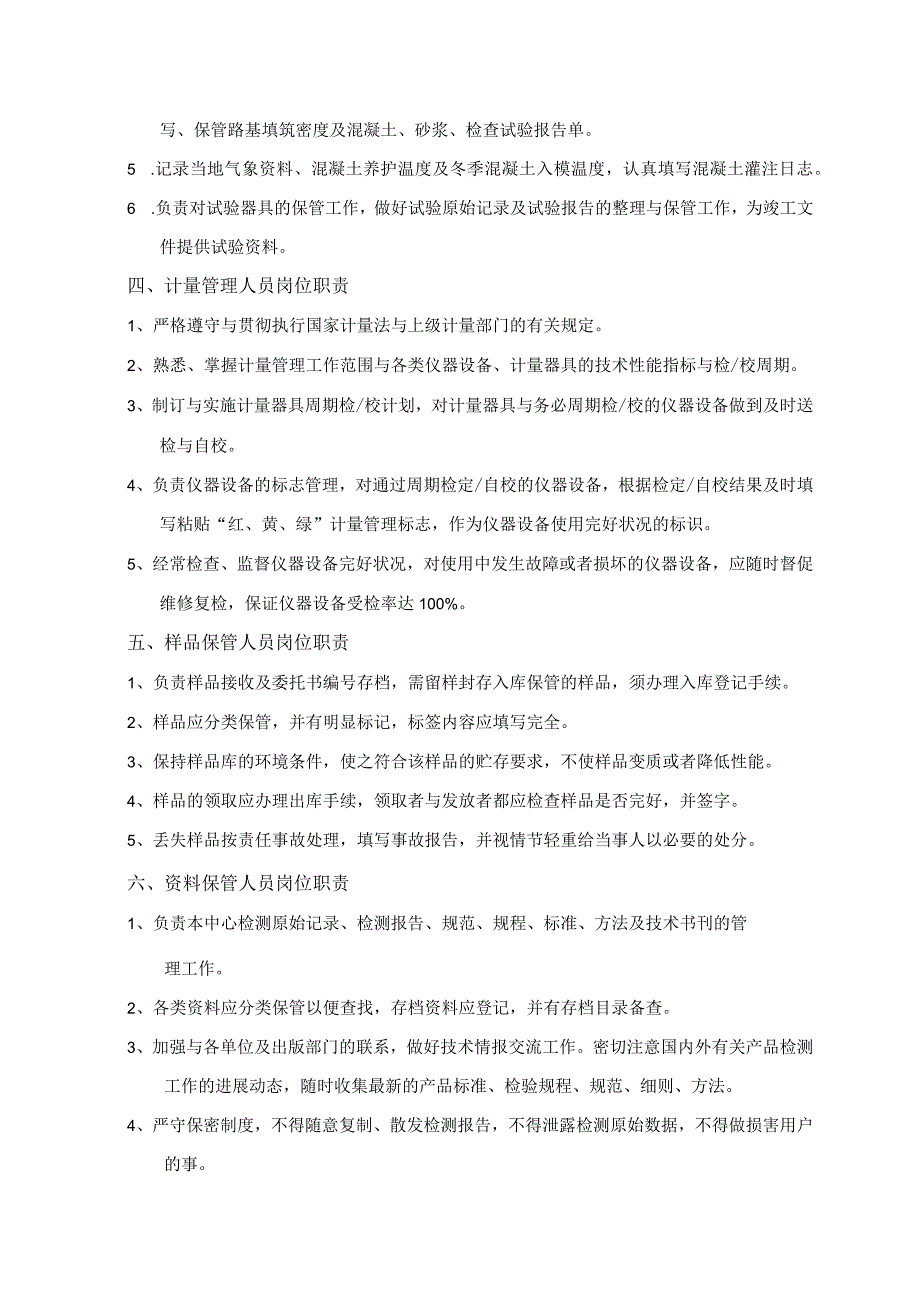 写、保管路基填筑密度及混凝土、砂浆、检查试验报告单。

5 .记录当地气象资料、混凝土养护温度及冬季混凝土入模温度，认真填写混凝土灌注日志。

6 .负责对试验器具的保管工作，做好试验原始记录及试验报告的整理与保管工作，为竣工文件提供试验资料。

四、计量管理人员岗位职责

1、严格遵守与贯彻执行国家计量法与上级计量部门的有关规定。

2、熟悉、掌握计量管理工作范围与各类仪器设备、计量器具的技术性能指标与检/校周期。

3、制订与实施计量器具周期检/校计划，对计量器具与务必周期检/校的仪器设备做到及时送检与自校。

4、负责仪器设备的标志管理，对通过周期检定/自校的仪器设备，根据检定/自校结果及时填写粘贴“红、黄、绿”计量管理标志，作为仪器设备使用完好状况的标识。

5、经常检查、监督仪器设备完好状况，对使用中发生故障或者损坏的仪器设备，应随时督促维修复检，保证仪器设备受检率达 100%。

五、样品保管人员岗位职责

1、负责样品接收及委托书编号存档，需留样封存入库保管的样品，须办理入库登记手续。

2、样品应分类保管，并有明显标记，标签内容应填写完全。

3、保持样品库的环境条件，使之符合该样品的贮存要求，不使样品变质或者降低性能。

4、样品的领取应办理出库手续，领取者与发放者都应检查样品是否完好，并签字。

5、丢失样品按责任事故处理，填写事故报告，并视情节轻重给当事人以必要的处分。

六、资料保管人员岗位职责

1、负责本中心检测原始记录、检测报告、规范、规程、标准、方法及技术书刊的管理工作。

2、各类资料应分类保管以便查找，存档资料应登记，并有存档目录备查。

3、加强与各单位及出版部门的联系，做好技术情报交流工作。密切注意国内外有关产品检测工作的进展动态，随时收集最新的产品标准、检验规程、规范、细则、方法。

4、严守保密制度，不得随意复制、散发检测报告，不得泄露检测原始数据，不得做损害用户的事。